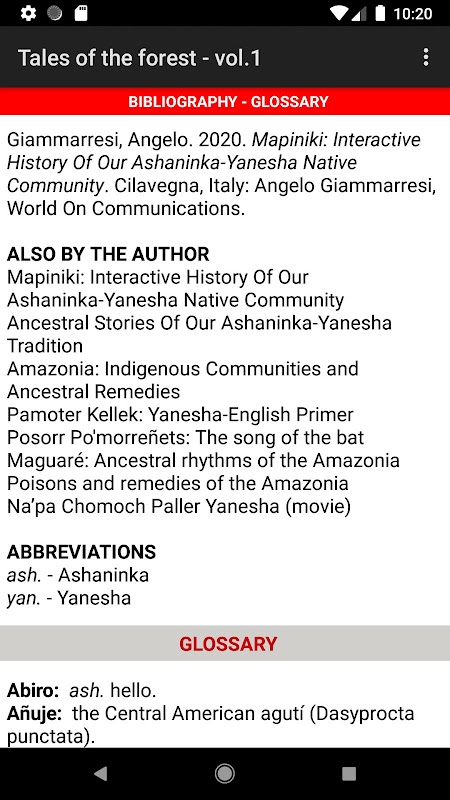 10:20

Tales of the forest - vol.1

BIBLIOGRAPHY - GLOSSARY

Giammarresi, Angelo. 2020. Mapiniki: Interactive History Of Our Ashaninka-Yanesha Native Community. Cilavegna, Italy: Angelo Giammarresi, World On Communications.

ALSO BY THE AUTHOR
Mapiniki: Interactive History Of Our Ashaninka-Yanesha Native Community
Ancestral Stories Of Our Ashaninka-Yanesha Tradition
Amazonia: Indigenous Communities and Ancestral Remedies
Pamoter Kellek: Yanesha-English Primer
Posorr Po'morreñets: The song of the bat
Maguaré: Ancestral rhythms of the Amazonia
Poisons and remedies of the Amazonia
Na'pa Chomoch Paller Yanesha (movie)

ABBREVIATIONS
ash. - Ashaninka
yan. - Yanesha

GLOSSARY

Abiro: ash. hello.
Añuje: the Central American agutí (Dasyprocta punctata).